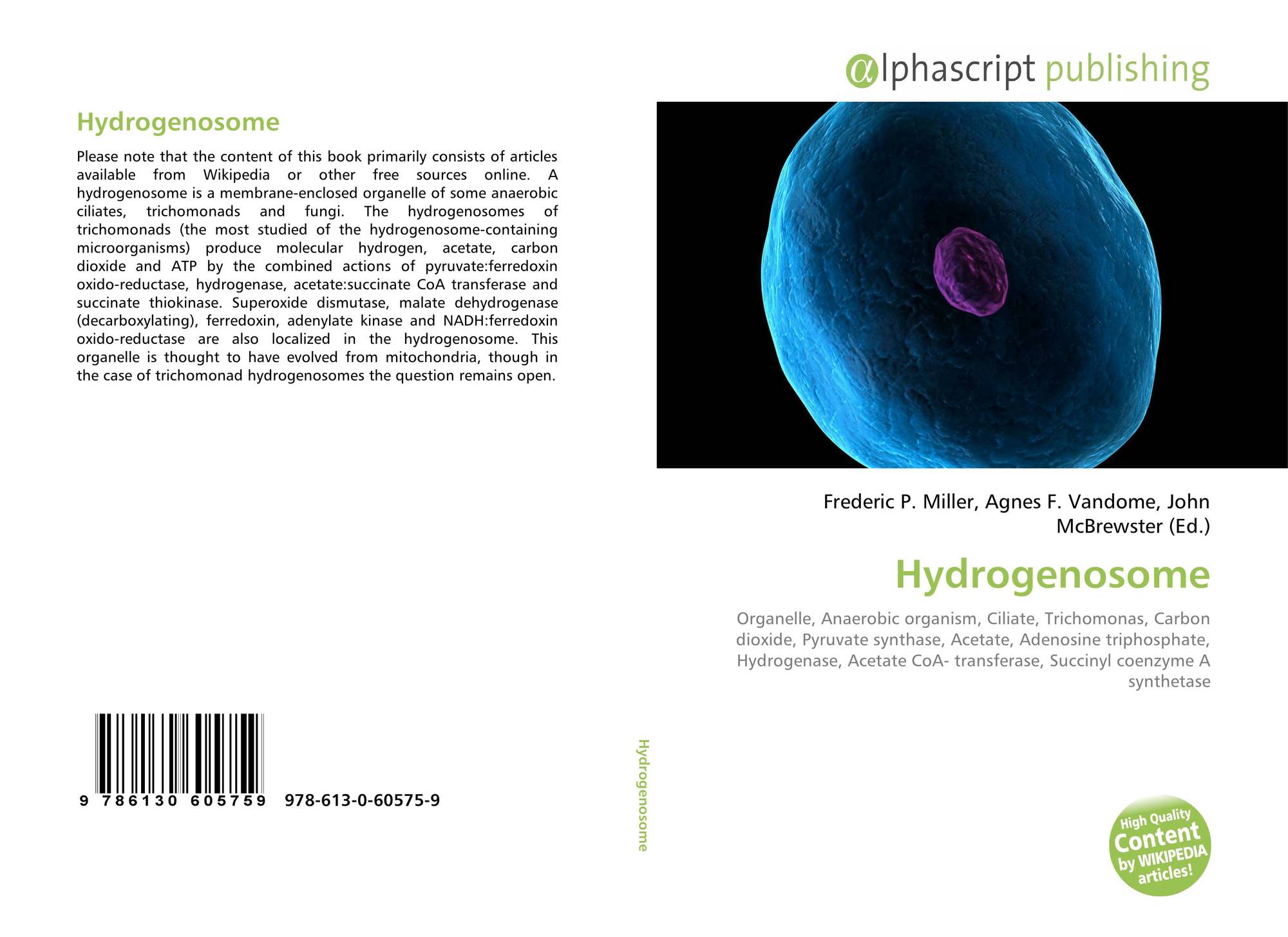 Hydrogenosome

Please note that the content of this book primarily consists of articles available from Wikipedia or other free sources online. A hydrogenosome is a membrane-enclosed organelle of some anaerobic ciliates, trichomonads and fungi. The hydrogenosomes of trichomonads (the most studied of the hydrogenosome-containing microorganisms) produce molecular hydrogen, acetate, carbon dioxide and ATP by the combined actions of pyruvate:ferredoxin oxido-reductase, hydrogenase, acetate:succinate CoA transferase and succinate thiokinase. Superoxide dismutase, malate dehydrogenase (decarboxylating), ferredoxin, adenylate kinase and NADH:ferredoxin oxido-reductase are also localized in the hydrogenosome. This organelle is thought to have evolved from mitochondria, though in the case of trichomonad hydrogenosomes the question remains open.

9 786130 605759 978-613-0-60575-9

Hydrogenosome

αlphascript publishing

Frederic P. Miller, Agnes F. Vandome, John McBrewster (Ed.)

Hydrogenosome

Organelle, Anaerobic organism, Ciliate, Trichomonas, Carbon dioxide, Pyruvate synthase, Acetate, Adenosine triphosphate, Hydrogenase, Acetate CoA- transferase, Succinyl coenzyme A synthetase

High Quality Content by WIKIPEDIA articles!